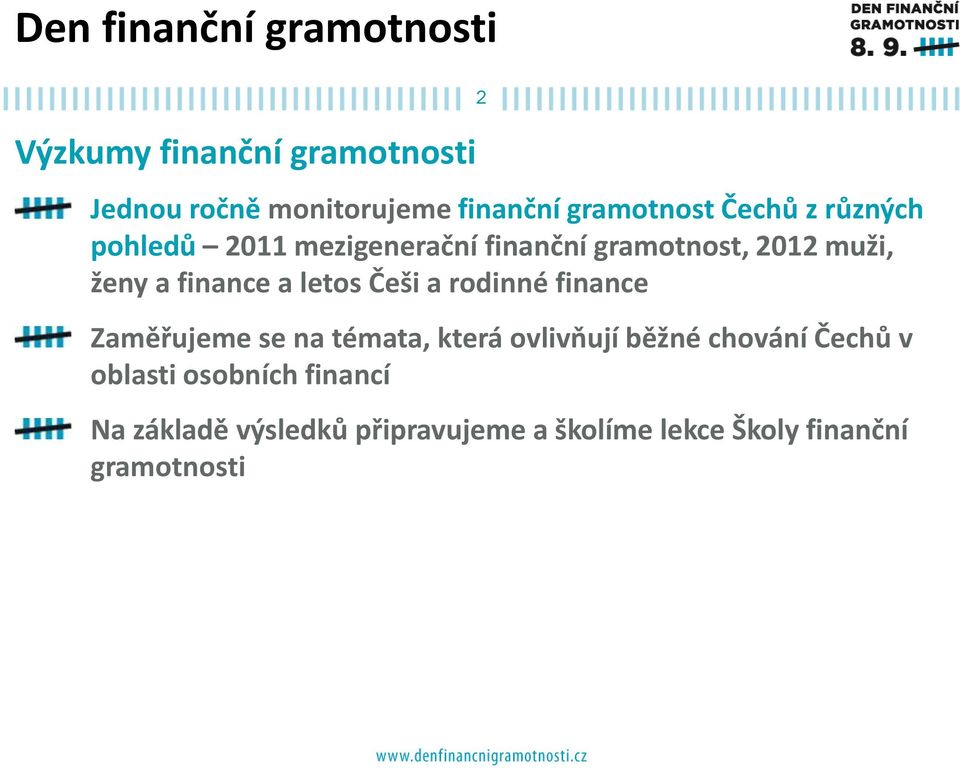 Den finanční gramotnosti

DEN FINANČNÍ GRAMOTNOSTI 8. 9.

2

Výzkumy finanční gramotnosti

Jednou ročně monitorujeme finanční gramotnost Čechů z různých pohledů – 2011 mezigenerační finanční gramotnost, 2012 muži, ženy a finance a letos Češi a rodinné finance

Zaměřujeme se na témata, která ovlivňují běžné chování Čechů v oblasti osobních financí

Na základě výsledků připravujeme a školíme lekce Školy finanční gramotnosti

www.denfinancnigramotnosti.cz